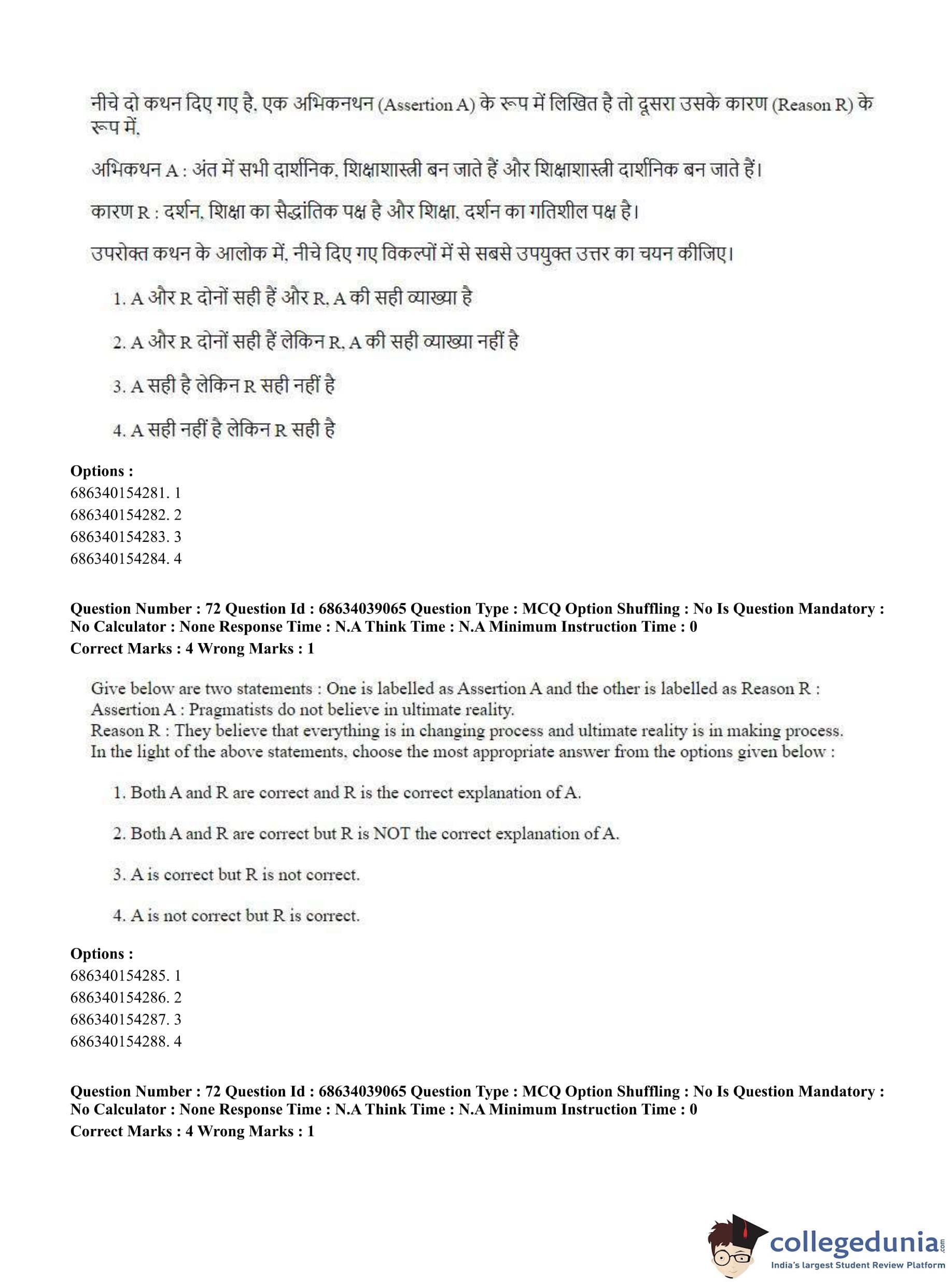 नीचे दो कथन दिए गए है, एक अभिकनथन (Assertion A) के रूप में लिखित है तो दूसरा उसके कारण (Reason R) के रूप में.

अभिकथन A : अंत में सभी दार्शनिक, शिक्षाशास्त्री बन जाते हैं और शिक्षाशास्त्री दार्शनिक बन जाते हैं।

कारण R : दर्शन, शिक्षा का सैद्धांतिक पक्ष है और शिक्षा, दर्शन का गतिशील पक्ष है।

उपरोक्त कथन के आलोक में, नीचे दिए गए विकल्पों में से सबसे उपयुक्त उत्तर का चयन कीजिए।

1. A और R दोनों सही हैं और R, A की सही व्याख्या है

2. A और R दोनों सही हैं लेकिन R, A की सही व्याख्या नहीं है

3. A सही है लेकिन R सही नहीं है

4. A सही नहीं है लेकिन R सही है

Options :
686340154281. 1
686340154282. 2
686340154283. 3
686340154284. 4

Question Number : 72 Question Id : 68634039065 Question Type : MCQ Option Shuffling : No Is Question Mandatory : No Calculator : None Response Time : N.A Think Time : N.A Minimum Instruction Time : 0
Correct Marks : 4 Wrong Marks : 1

Give below are two statements : One is labelled as Assertion A and the other is labelled as Reason R :
Assertion A : Pragmatists do not believe in ultimate reality.
Reason R : They believe that everything is in changing process and ultimate reality is in making process.
In the light of the above statements, choose the most appropriate answer from the options given below :

1. Both A and R are correct and R is the correct explanation of A.

2. Both A and R are correct but R is NOT the correct explanation of A.

3. A is correct but R is not correct.

4. A is not correct but R is correct.

Options :
686340154285. 1
686340154286. 2
686340154287. 3
686340154288. 4

Question Number : 72 Question Id : 68634039065 Question Type : MCQ Option Shuffling : No Is Question Mandatory : No Calculator : None Response Time : N.A Think Time : N.A Minimum Instruction Time : 0
Correct Marks : 4 Wrong Marks : 1

collegedunia.com
India's largest Student Review Platform